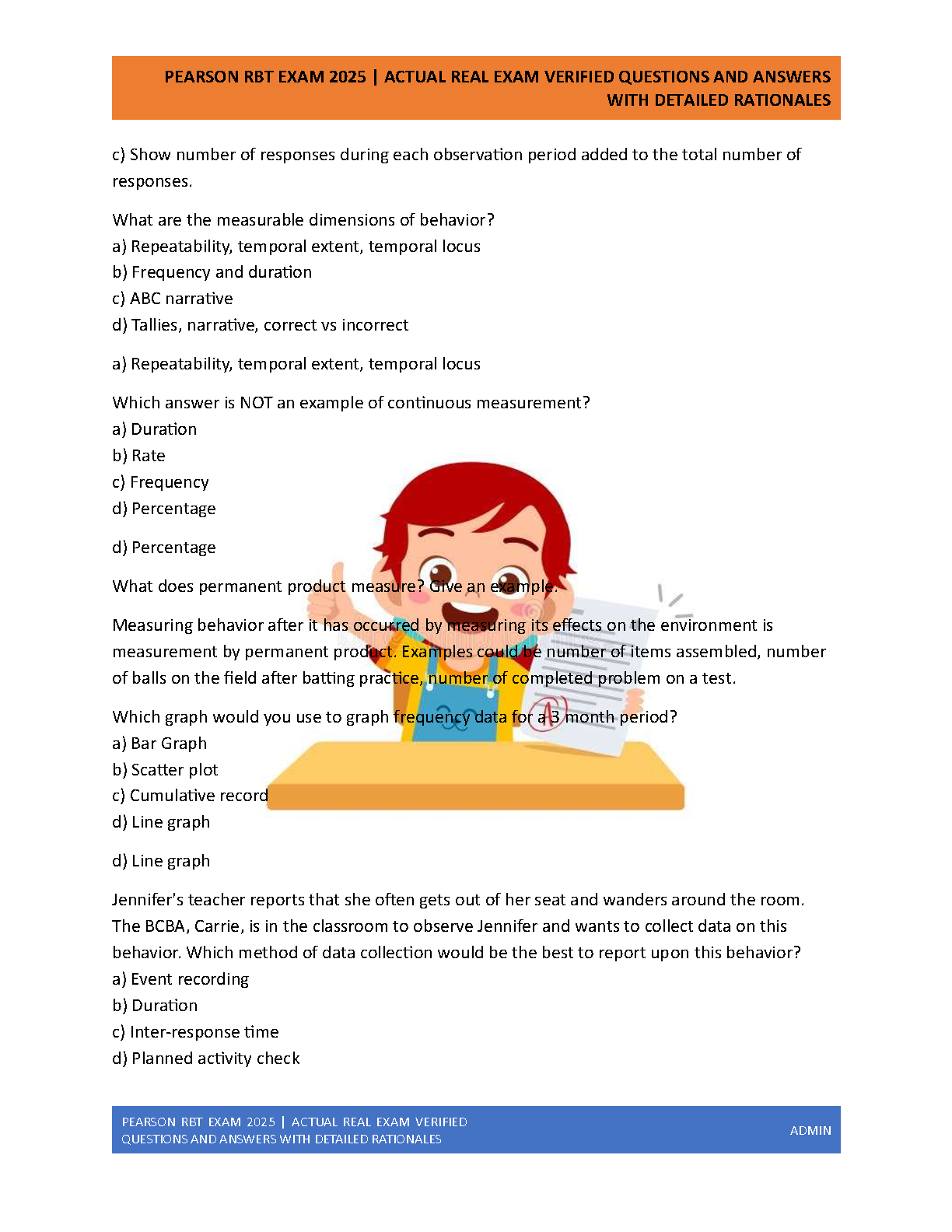 PEARSON RBT EXAM 2025 | ACTUAL REAL EXAM VERIFIED QUESTIONS AND ANSWERS WITH DETAILED RATIONALES

c) Show number of responses during each observation period added to the total number of responses.

What are the measurable dimensions of behavior?
a) Repeatability, temporal extent, temporal locus
b) Frequency and duration
c) ABC narrative
d) Tallies, narrative, correct vs incorrect

a) Repeatability, temporal extent, temporal locus

Which answer is NOT an example of continuous measurement?
a) Duration
b) Rate
c) Frequency
d) Percentage

d) Percentage

What does permanent product measure? Give an example.

Measuring behavior after it has occurred by measuring its effects on the environment is measurement by permanent product. Examples could be number of items assembled, number of balls on the field after batting practice, number of completed problem on a test.

Which graph would you use to graph frequency data for a 3 month period?
a) Bar Graph
b) Scatter plot
c) Cumulative record
d) Line graph

d) Line graph

Jennifer's teacher reports that she often gets out of her seat and wanders around the room. The BCBA, Carrie, is in the classroom to observe Jennifer and wants to collect data on this behavior. Which method of data collection would be the best to report upon this behavior?
a) Event recording
b) Duration
c) Inter-response time
d) Planned activity check

PEARSON RBT EXAM 2025 | ACTUAL REAL EXAM VERIFIED QUESTIONS AND ANSWERS WITH DETAILED RATIONALES

ADMIN